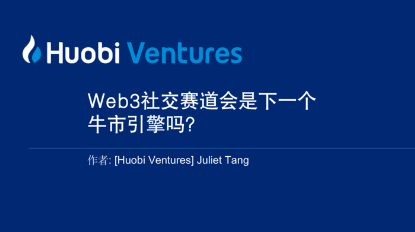 Huobi Ventures

Web3社交赛道会是下一个牛市引擎吗?

作者: [Huobi Ventures] Juliet Tang